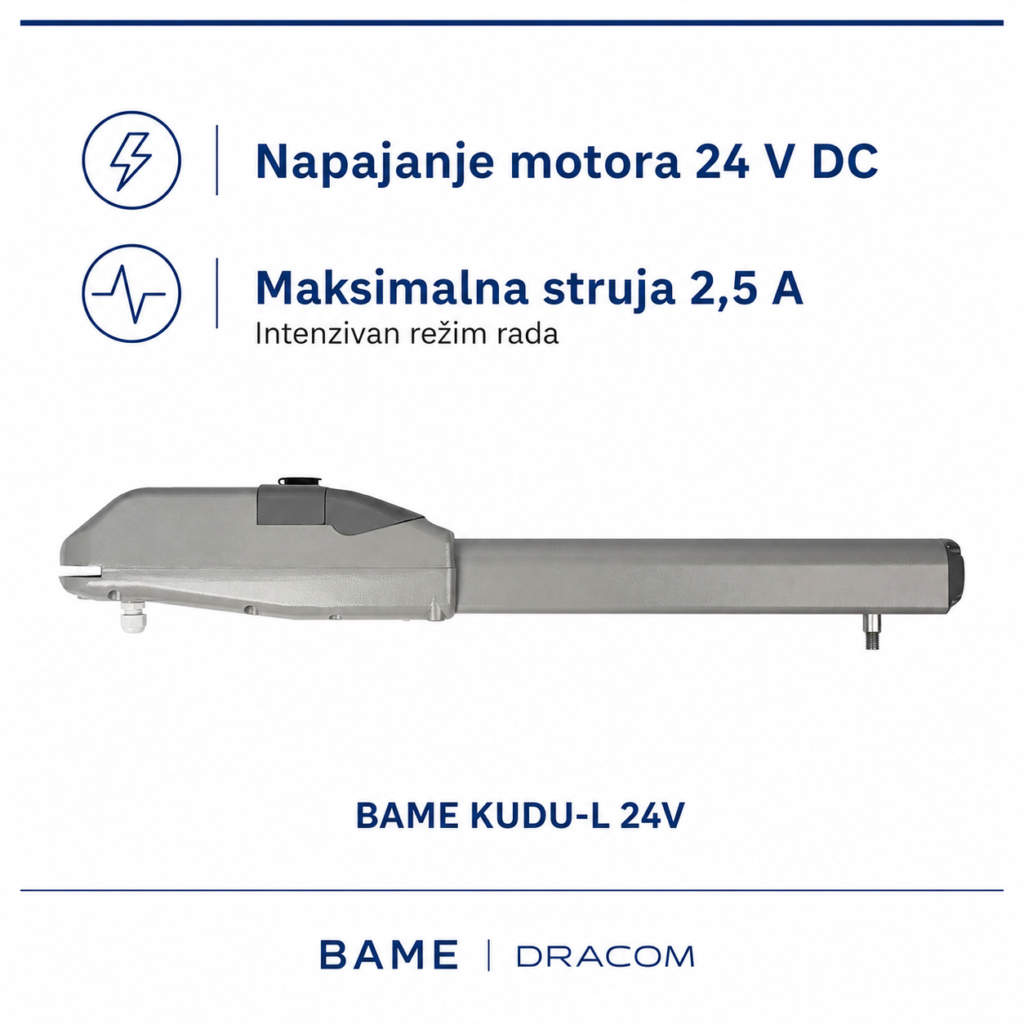 Napajanje motora 24 V DC

Maksimalna struja 2,5 A
Intenzivan režim rada

BAME KUDU-L 24V

BAME | DRACOM